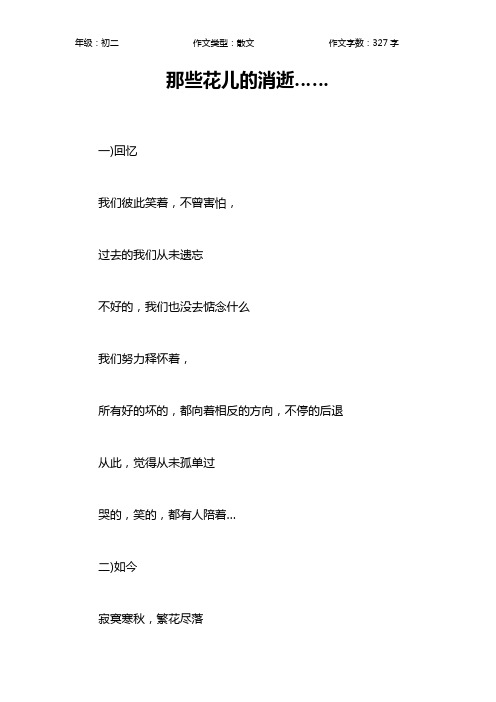 年级：初二　　作文类型：散文　　作文字数：327 字

那些花儿的消逝……

一)回忆

我们彼此笑着，不曾害怕，

过去的我们从未遗忘

不好的，我们也没去惦念什么

我们努力释怀着，

所有好的坏的，都向着相反的方向，不停的后退

从此，觉得从未孤单过

哭的，笑的，都有人陪着...

二)如今

寂寞寒秋，繁花尽落